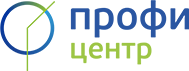 профи
центр